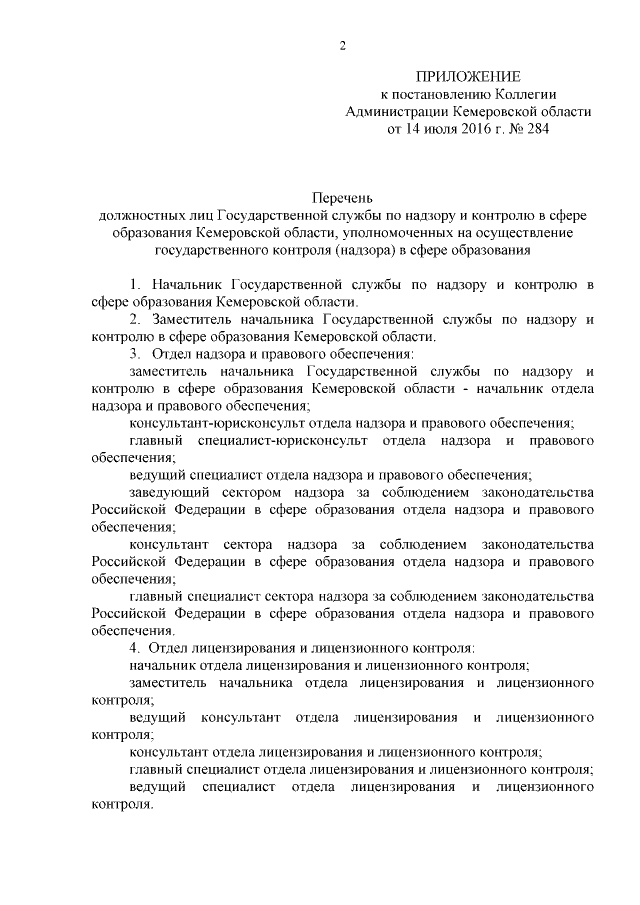 2

ПРИЛОЖЕНИЕ
к постановлению Коллегии
Администрации Кемеровской области
от 14 июля 2016 г. № 284

Перечень
должностных лиц Государственной службы по надзору и контролю в сфере образования Кемеровской области, уполномоченных на осуществление государственного контроля (надзора) в сфере образования

1. Начальник Государственной службы по надзору и контролю в сфере образования Кемеровской области.

2. Заместитель начальника Государственной службы по надзору и контролю в сфере образования Кемеровской области.

3. Отдел надзора и правового обеспечения:

заместитель начальника Государственной службы по надзору и контролю в сфере образования Кемеровской области - начальник отдела надзора и правового обеспечения;

консультант-юрисконсульт отдела надзора и правового обеспечения;

главный специалист-юрисконсульт отдела надзора и правового обеспечения;

ведущий специалист отдела надзора и правового обеспечения;

заведующий сектором надзора за соблюдением законодательства Российской Федерации в сфере образования отдела надзора и правового обеспечения;

консультант сектора надзора за соблюдением законодательства Российской Федерации в сфере образования отдела надзора и правового обеспечения;

главный специалист сектора надзора за соблюдением законодательства Российской Федерации в сфере образования отдела надзора и правового обеспечения.

4. Отдел лицензирования и лицензионного контроля:

начальник отдела лицензирования и лицензионного контроля;

заместитель начальника отдела лицензирования и лицензионного контроля;

ведущий консультант отдела лицензирования и лицензионного контроля;

консультант отдела лицензирования и лицензионного контроля;

главный специалист отдела лицензирования и лицензионного контроля;

ведущий специалист отдела лицензирования и лицензионного контроля.